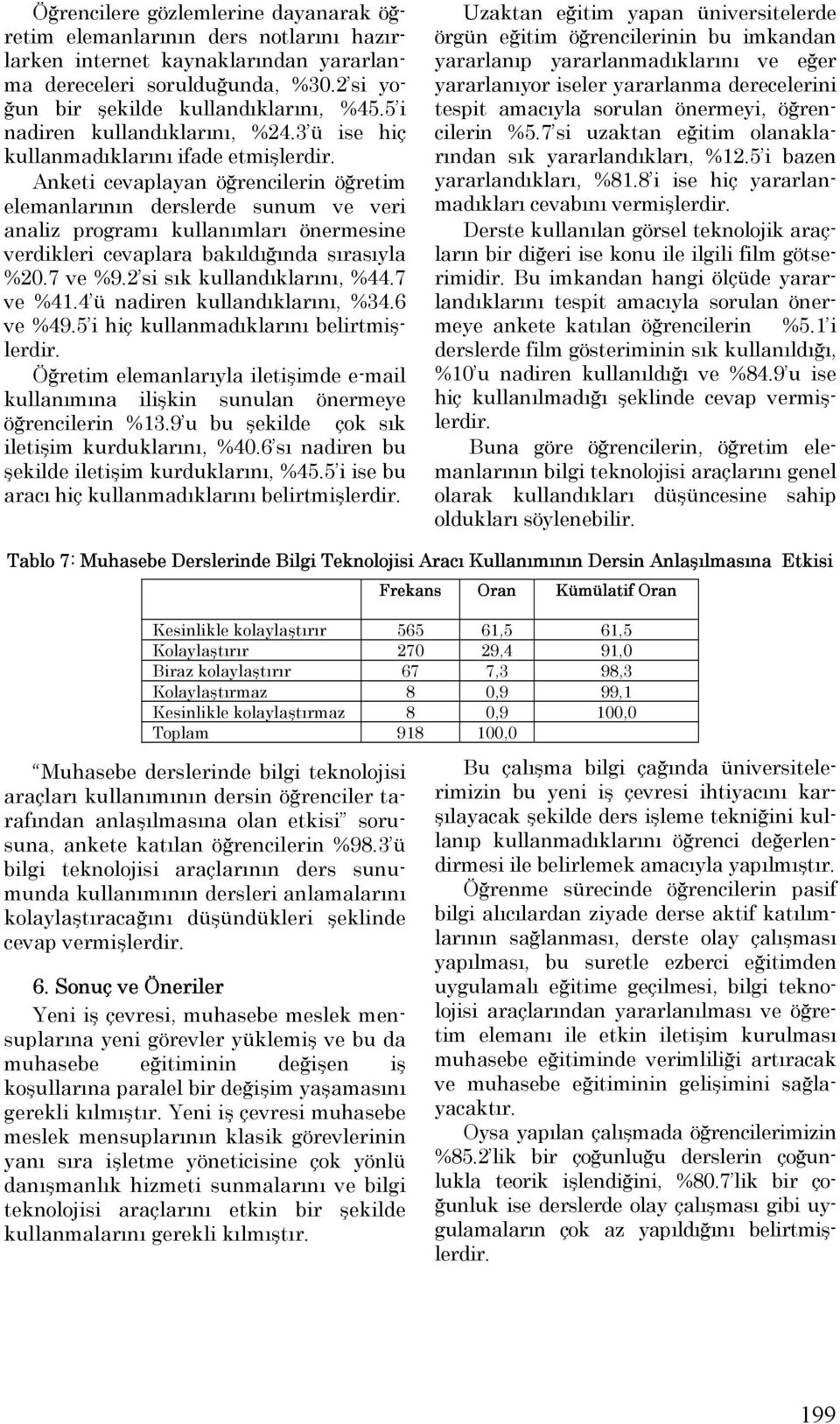 Öğrencilere gözlemlerine dayanarak öğretim elemanlarının ders notlarını hazırlarken internet kaynaklarından yararlanma dereceleri sorulduğunda, %30.2'si yoğun bir şekilde kullandıklarını, %45.5'i nadiren kullandıklarını, %24.3'ü ise hiç kullanmadıklarını ifade etmişlerdir.

Anketi cevaplayan öğrencilerin öğretim elemanlarının derslerde sunum ve veri analiz programı kullanımları önermesine verdikleri cevaplara bakıldığında sırasıyla %20.7 ve %9.2'si sık kullandıklarını, %44.7 ve %41.4'ü nadiren kullandıklarını, %34.6 ve %49.5'i hiç kullanmadıklarını belirtmişlerdir.

Öğretim elemanlarıyla iletişimde e-mail kullanımına ilişkin sunulan önermeye öğrencilerin %13.9'u bu şekilde çok sık iletişim kurduklarını, %40.6'sı nadiren bu şekilde iletişim kurduklarını, %45.5'i ise bu aracı hiç kullanmadıklarını belirtmişlerdir.

Uzaktan eğitim yapan üniversitelerde örgün eğitim öğrencilerinin bu imkandan yararlanıp yararlanmadıklarını ve eğer yararlanıyor iseler yararlanma derecelerini tespit amacıyla sorulan önermeyi, öğrencilerin %5.7'si uzaktan eğitim olanaklarından sık yararlandıkları, %12.5'i bazen yararlandıkları, %81.8'i ise hiç yararlanmadıkları cevabını vermişlerdir.

Derste kullanılan görsel teknolojik araçların bir diğeri ise konu ile ilgili film gösterimidir. Bu imkandan hangi ölçüde yararlandıklarını tespit amacıyla sorulan önermeye ankete katılan öğrencilerin %5.1'i derslerde film gösteriminin sık kullanıldığı, %10'u nadiren kullanıldığı ve %84.9'u ise hiç kullanılmadığı şeklinde cevap vermişlerdir.

Buna göre öğrencilerin, öğretim elemanlarının bilgi teknolojisi araçlarını genel olarak kullandıkları düşüncesine sahip oldukları söylenebilir.

Tablo 7: Muhasebe Derslerinde Bilgi Teknolojisi Aracı Kullanımının Dersin Anlaşılmasına Etkisi

| | Frekans | Oran | Kümülatif Oran |
|---|---|---|---|
| Kesinlikle kolaylaştırır | 565 | 61,5 | 61,5 |
| Kolaylaştırır | 270 | 29,4 | 91,0 |
| Biraz kolaylaştırır | 67 | 7,3 | 98,3 |
| Kolaylaştırmaz | 8 | 0,9 | 99,1 |
| Kesinlikle kolaylaştırmaz | 8 | 0,9 | 100,0 |
| Toplam | 918 | 100,0 | |

"Muhasebe derslerinde bilgi teknolojisi araçları kullanımının dersin öğrenciler tarafından anlaşılmasına olan etkisi" sorusuna, ankete katılan öğrencilerin %98.3'ü bilgi teknolojisi araçlarının ders sunumunda kullanımının dersleri anlamalarını kolaylaştıracağını düşündükleri şeklinde cevap vermişlerdir.

6. Sonuç ve Öneriler

Yeni iş çevresi, muhasebe meslek mensuplarına yeni görevler yüklemiş ve bu da muhasebe eğitiminin değişen iş koşullarına paralel bir değişim yaşamasını gerekli kılmıştır. Yeni iş çevresi muhasebe meslek mensuplarının klasik görevlerinin yanı sıra işletme yöneticisine çok yönlü danışmanlık hizmeti sunmalarını ve bilgi teknolojisi araçlarını etkin bir şekilde kullanmalarını gerekli kılmıştır.

Bu çalışma bilgi çağında üniversitelerimizin bu yeni iş çevresi ihtiyacını karşılayacak şekilde ders işleme tekniğini kullanıp kullanmadıklarını öğrenci değerlendirmesi ile belirlemek amacıyla yapılmıştır.

Öğrenme sürecinde öğrencilerin pasif bilgi alıcılardan ziyade derse aktif katılımlarının sağlanması, derste olay çalışması yapılması, bu suretle ezberci eğitimden uygulamalı eğitime geçilmesi, bilgi teknolojisi araçlarından yararlanılması ve öğretim elemanı ile etkin iletişim kurulması muhasebe eğitiminde verimliliği artıracak ve muhasebe eğitiminin gelişimini sağlayacaktır.

Oysa yapılan çalışmada öğrencilerimizin %85.2'lik bir çoğunluğu derslerin çoğunlukla teorik işlendiğini, %80.7'lik bir çoğunluk ise derslerde olay çalışması gibi uygulamaların çok az yapıldığını belirtmişlerdir.

199